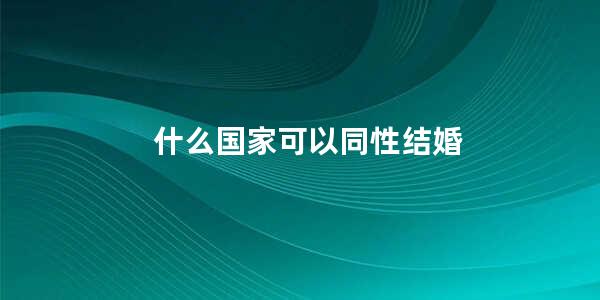 什么国家可以同性结婚